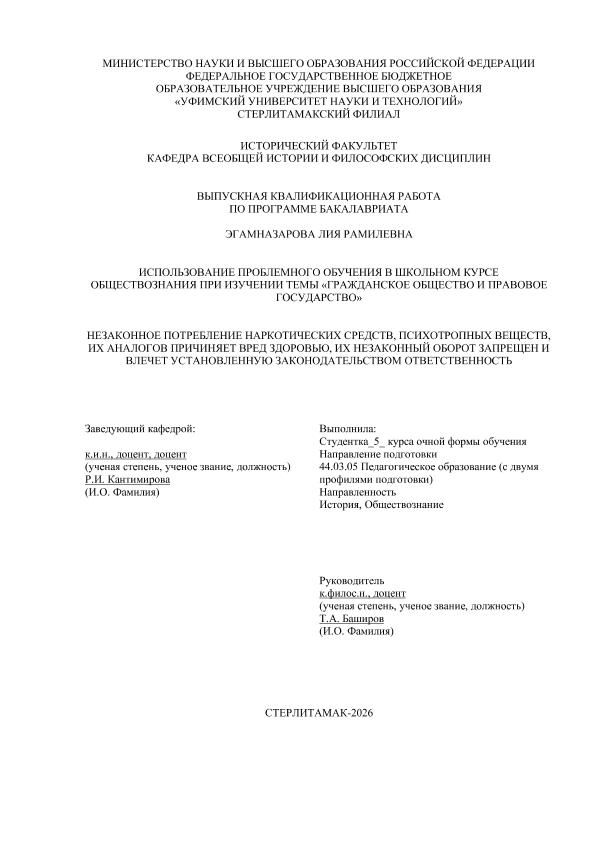 МИНИСТЕРСТВО НАУКИ И ВЫСШЕГО ОБРАЗОВАНИЯ РОССИЙСКОЙ ФЕДЕРАЦИИ
ФЕДЕРАЛЬНОЕ ГОСУДАРСТВЕННОЕ БЮДЖЕТНОЕ
ОБРАЗОВАТЕЛЬНОЕ УЧРЕЖДЕНИЕ ВЫСШЕГО ОБРАЗОВАНИЯ
«УФИМСКИЙ УНИВЕРСИТЕТ НАУКИ И ТЕХНОЛОГИЙ»
СТЕРЛИТАМАКСКИЙ ФИЛИАЛ

ИСТОРИЧЕСКИЙ ФАКУЛЬТЕТ
КАФЕДРА ВСЕОБЩЕЙ ИСТОРИИ И ФИЛОСОФСКИХ ДИСЦИПЛИН

ВЫПУСКНАЯ КВАЛИФИКАЦИОННАЯ РАБОТА
ПО ПРОГРАММЕ БАКАЛАВРИАТА

ЭГАМНАЗАРОВА ЛИЯ РАМИЛЕВНА

ИСПОЛЬЗОВАНИЕ ПРОБЛЕМНОГО ОБУЧЕНИЯ В ШКОЛЬНОМ КУРСЕ ОБЩЕСТВОЗНАНИЯ ПРИ ИЗУЧЕНИИ ТЕМЫ «ГРАЖДАНСКОЕ ОБЩЕСТВО И ПРАВОВОЕ ГОСУДАРСТВО»

НЕЗАКОННОЕ ПОТРЕБЛЕНИЕ НАРКОТИЧЕСКИХ СРЕДСТВ, ПСИХОТРОПНЫХ ВЕЩЕСТВ, ИХ АНАЛОГОВ ПРИЧИНЯЕТ ВРЕД ЗДОРОВЬЮ, ИХ НЕЗАКОННЫЙ ОБОРОТ ЗАПРЕЩЕН И ВЛЕЧЕТ УСТАНОВЛЕННУЮ ЗАКОНОДАТЕЛЬСТВОМ ОТВЕТСТВЕННОСТЬ

Заведующий кафедрой:

к.и.н., доцент, доцент
(ученая степень, ученое звание, должность)
Р.И. Кантимирова
(И.О. Фамилия)

Выполнила:
Студентка_5_ курса очной формы обучения
Направление подготовки
44.03.05 Педагогическое образование (с двумя профилями подготовки)
Направленность
История, Обществознание

Руководитель
к.филос.н., доцент
(ученая степень, ученое звание, должность)
Т.А. Баширов
(И.О. Фамилия)

СТЕРЛИТАМАК-2026